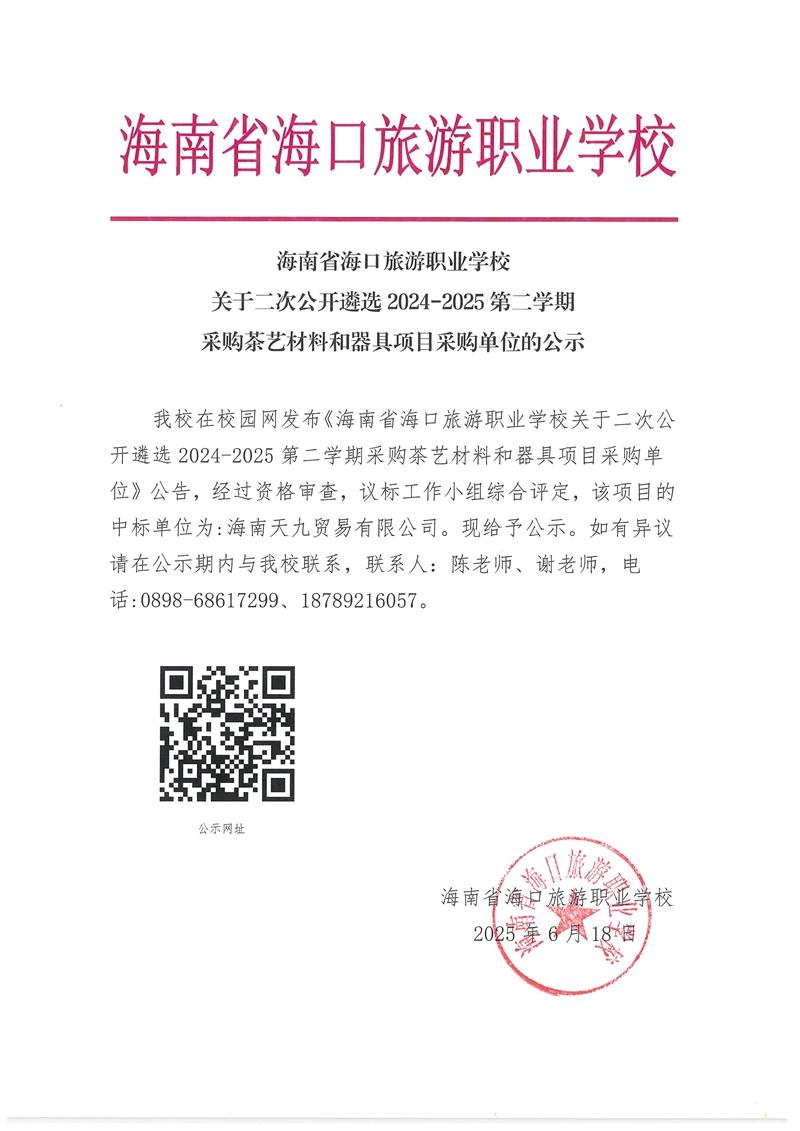 海南省海口旅游职业学校

海南省海口旅游职业学校
关于二次公开遴选 2024-2025 第二学期
采购茶艺材料和器具项目采购单位的公示

我校在校园网发布《海南省海口旅游职业学校关于二次公开遴选 2024-2025 第二学期采购茶艺材料和器具项目采购单位》公告，经过资格审查，议标工作小组综合评定，该项目的中标单位为:海南天九贸易有限公司。现给予公示。如有异议请在公示期内与我校联系，联系人：陈老师、谢老师，电话:0898-68617299、18789216057。

公示网址

海南省海口旅游职业学校
2025 年 6 月 18 日

海南省海口旅游职业学校